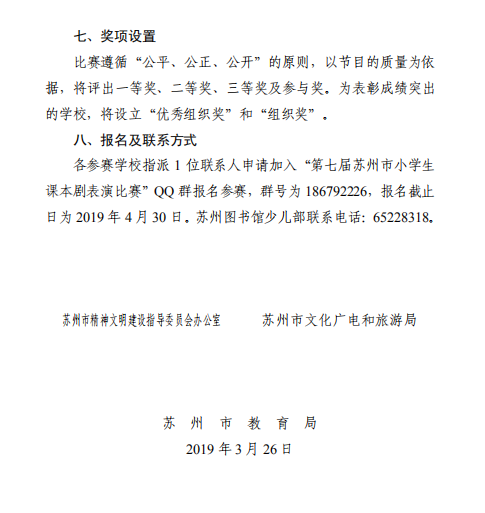 七、奖项设置

比赛遵循“公平、公正、公开”的原则，以节目的质量为依据，将评出一等奖、二等奖、三等奖及参与奖。为表彰成绩突出的学校，将设立“优秀组织奖”和“组织奖”。

八、报名及联系方式

各参赛学校指派 1 位联系人申请加入“第七届苏州市小学生课本剧表演比赛”QQ 群报名参赛，群号为 186792226，报名截止日为 2019 年 4 月 30 日。苏州图书馆少儿部联系电话：65228318。

苏州市精神文明建设指导委员会办公室

苏州市文化广电和旅游局

苏 州 市 教 育 局

2019 年 3 月 26 日